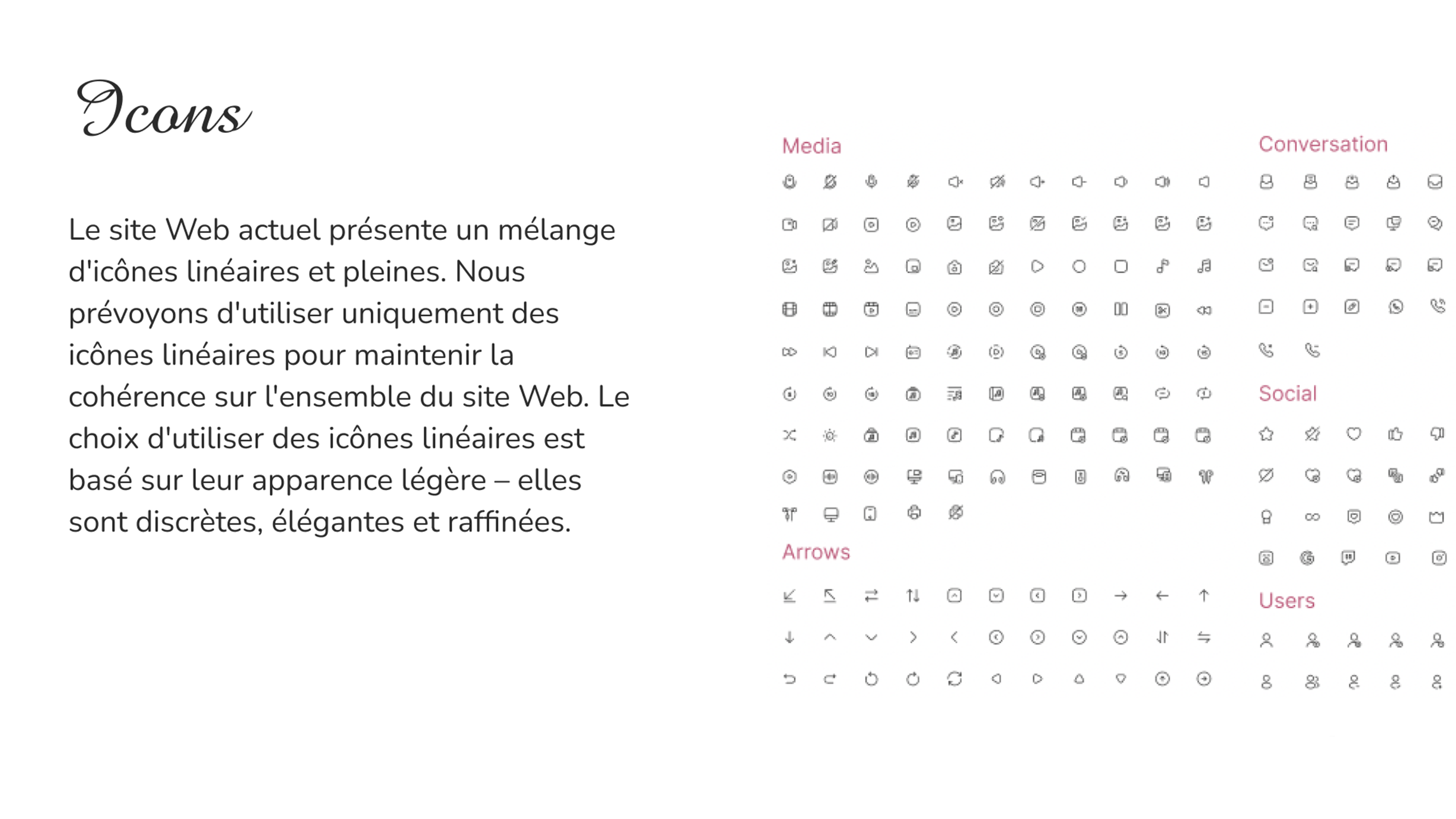 Icons

Le site Web actuel présente un mélange d'icônes linéaires et pleines. Nous prévoyons d'utiliser uniquement des icônes linéaires pour maintenir la cohérence sur l'ensemble du site Web. Le choix d'utiliser des icônes linéaires est basé sur leur apparence légère – elles sont discrètes, élégantes et raffinées.

Media

Arrows

Conversation

Social

Users